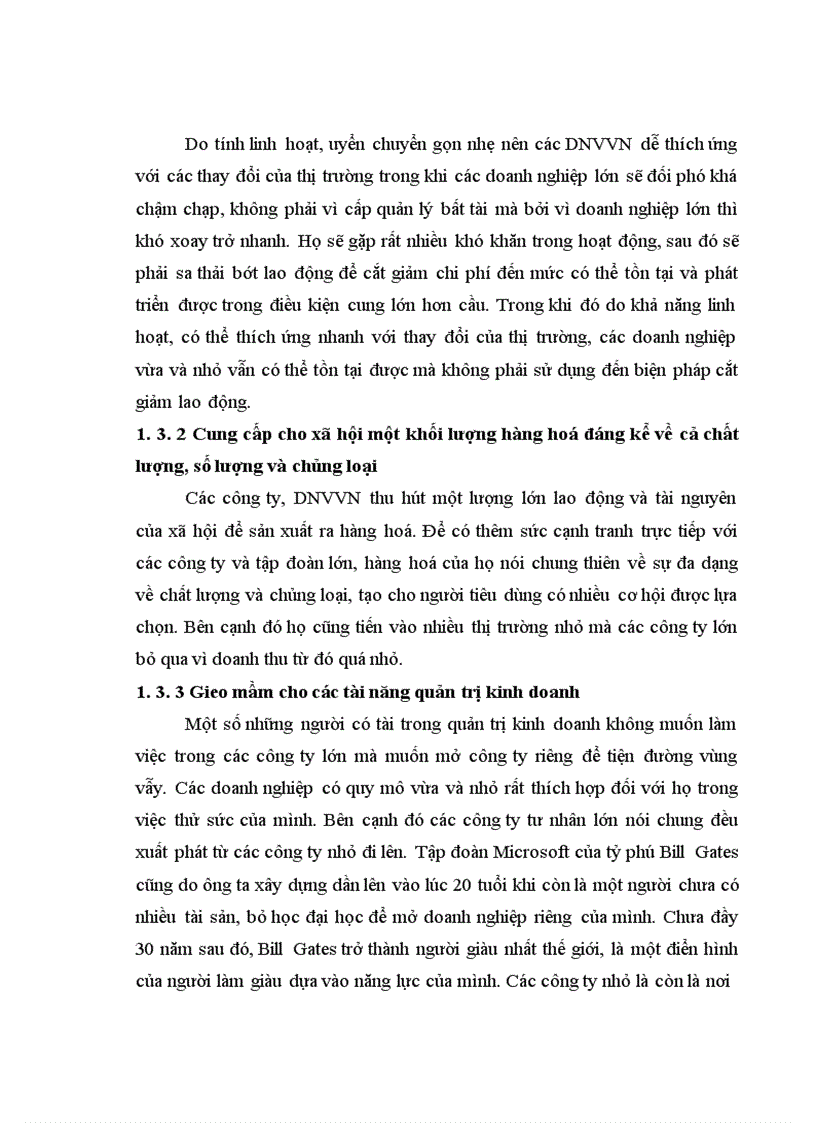 Do tính linh hoạt, uyển chuyển gọn nhẹ nên các DNVVN dễ thích ứng với các thay đổi của thị trường trong khi các doanh nghiệp lớn sẽ đối phó khá chậm chạp, không phải vì cấp quản lý bất tài mà bởi vì doanh nghiệp lớn thì khó xoay trở nhanh. Họ sẽ gặp rất nhiều khó khăn trong hoạt động, sau đó sẽ phải sa thải bớt lao động để cắt giảm chi phí đến mức có thể tồn tại và phát triển được trong điều kiện cung lớn hơn cầu. Trong khi đó do khả năng linh hoạt, có thể thích ứng nhanh với thay đổi của thị trường, các doanh nghiệp vừa và nhỏ vẫn có thể tồn tại được mà không phải sử dụng đến biện pháp cắt giảm lao động.

1. 3. 2 Cung cấp cho xã hội một khối lượng hàng hoá đáng kể về cả chất lượng, số lượng và chủng loại

Các công ty, DNVVN thu hút một lượng lớn lao động và tài nguyên của xã hội để sản xuất ra hàng hoá. Để có thêm sức cạnh tranh trực tiếp với các công ty và tập đoàn lớn, hàng hoá của họ nói chung thiên về sự đa dạng về chất lượng và chủng loại, tạo cho người tiêu dùng có nhiều cơ hội được lựa chọn. Bên cạnh đó họ cũng tiến vào nhiều thị trường nhỏ mà các công ty lớn bỏ qua vì doanh thu từ đó quá nhỏ.

1. 3. 3 Gieo mầm cho các tài năng quản trị kinh doanh

Một số những người có tài trong quản trị kinh doanh không muốn làm việc trong các công ty lớn mà muốn mở công ty riêng để tiện đường vùng vẫy. Các doanh nghiệp có quy mô vừa và nhỏ rất thích hợp đối với họ trong việc thử sức của mình. Bên cạnh đó các công ty tư nhân lớn nói chung đều xuất phát từ các công ty nhỏ đi lên. Tập đoàn Microsoft của tỷ phú Bill Gates cũng do ông ta xây dựng dần lên vào lúc 20 tuổi khi còn là một người chưa có nhiều tài sản, bỏ học đại học để mở doanh nghiệp riêng của mình. Chưa đầy 30 năm sau đó, Bill Gates trở thành người giàu nhất thế giới, là một điển hình của người làm giàu dựa vào năng lực của mình. Các công ty nhỏ là còn là nơi